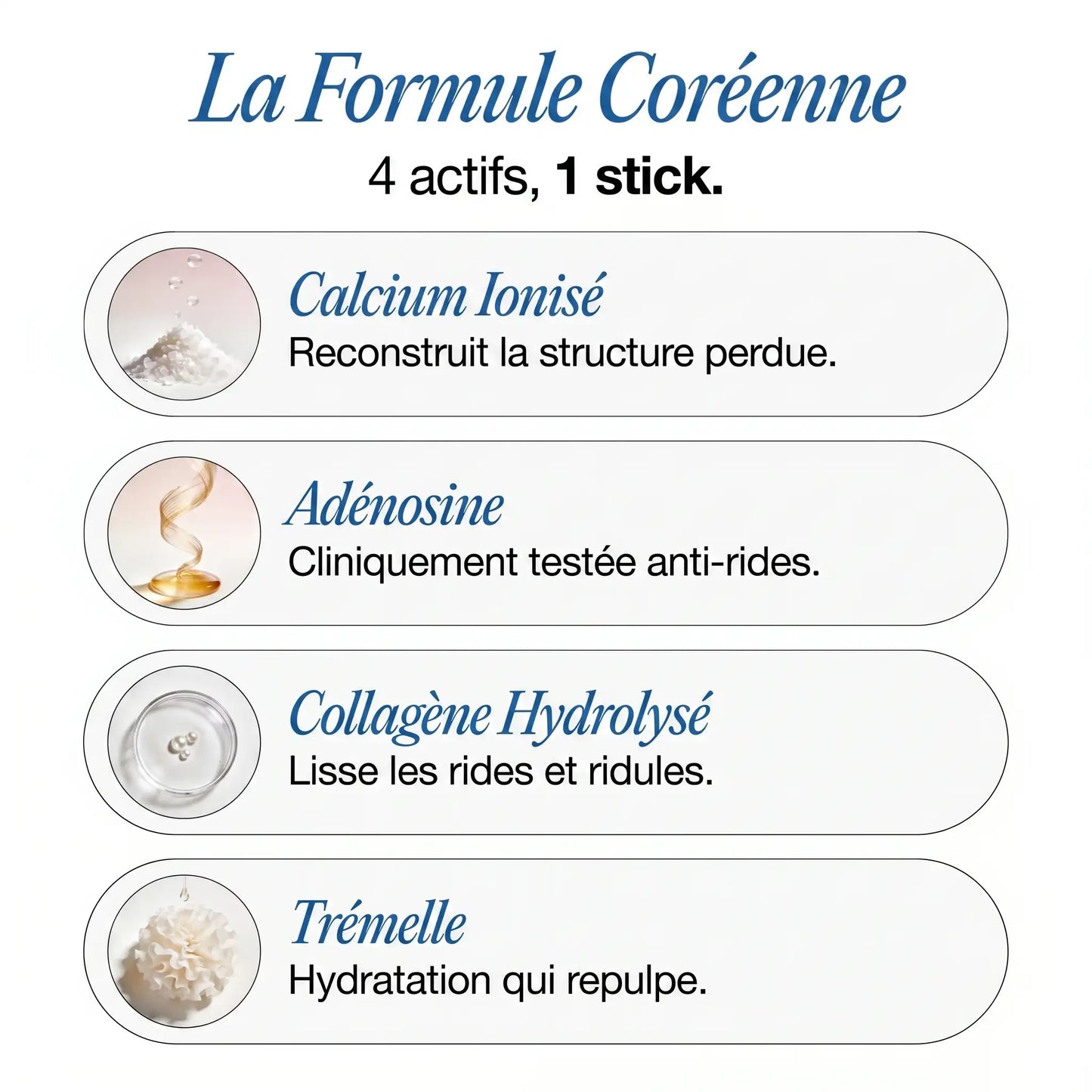 La Formule Coréenne

4 actifs, 1 stick.

Calcium Ionisé
Reconstruit la structure perdue.

Adénosine
Cliniquement testée anti-rides.

Collagène Hydrolysé
Lisse les rides et ridules.

Trémelle
Hydratation qui repulpe.